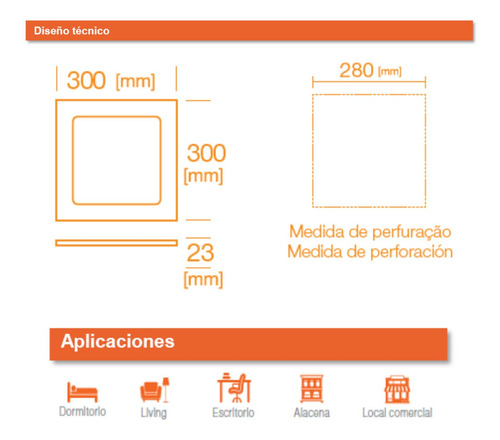 Diseño técnico

300 [mm]

300 [mm]

23 [mm]

280 [mm]

Medida de perfuração
Medida de perforación

Aplicaciones

Dormitorio

Living

Escritorio

Alacena

Local comercial